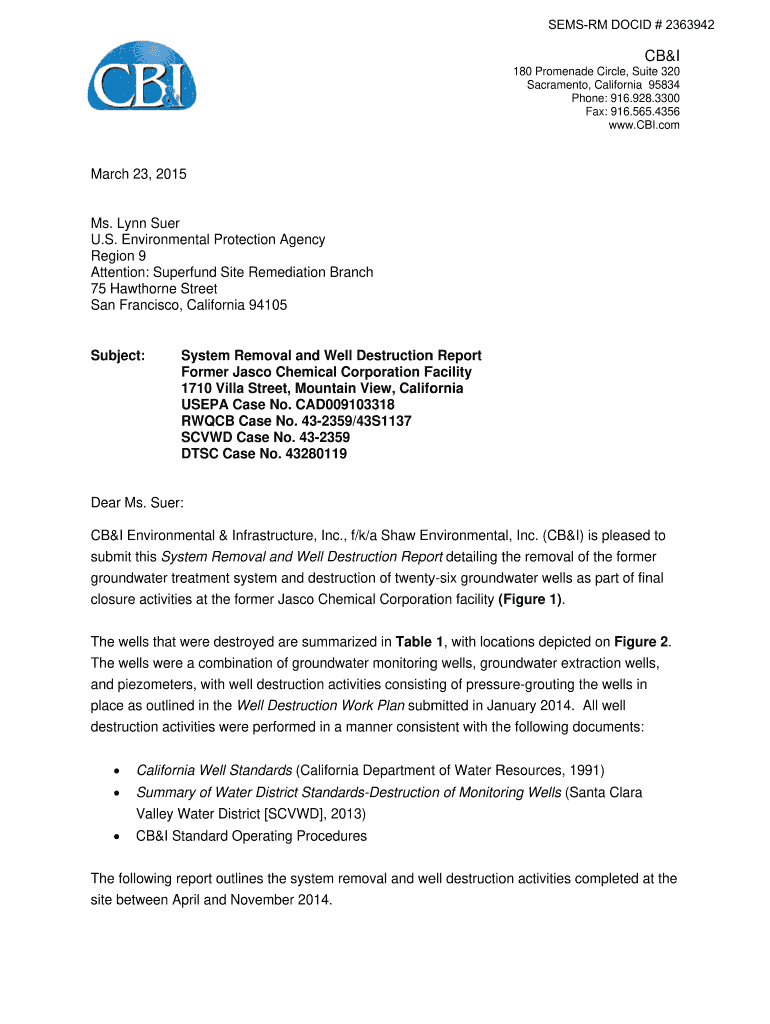 SEMS-RM DOCID # 2363942

CBI

CB&I
180 Promenade Circle, Suite 320
Sacramento, California 95834
Phone: 916.928.3300
Fax: 916.565.4356
www.CBI.com

March 23, 2015

Ms. Lynn Suer
U.S. Environmental Protection Agency
Region 9
Attention: Superfund Site Remediation Branch
75 Hawthorne Street
San Francisco, California 94105

Subject: System Removal and Well Destruction Report
Former Jasco Chemical Corporation Facility
1710 Villa Street, Mountain View, California
USEPA Case No. CAD009103318
RWQCB Case No. 43-2359/43S1137
SCVWD Case No. 43-2359
DTSC Case No. 43280119

Dear Ms. Suer:

CB&I Environmental & Infrastructure, Inc., f/k/a Shaw Environmental, Inc. (CB&I) is pleased to submit this System Removal and Well Destruction Report detailing the removal of the former groundwater treatment system and destruction of twenty-six groundwater wells as part of final closure activities at the former Jasco Chemical Corporation facility (Figure 1).

The wells that were destroyed are summarized in Table 1, with locations depicted on Figure 2. The wells were a combination of groundwater monitoring wells, groundwater extraction wells, and piezometers, with well destruction activities consisting of pressure-grouting the wells in place as outlined in the Well Destruction Work Plan submitted in January 2014. All well destruction activities were performed in a manner consistent with the following documents:

• California Well Standards (California Department of Water Resources, 1991)
• Summary of Water District Standards-Destruction of Monitoring Wells (Santa Clara Valley Water District [SCVWD], 2013)
• CB&I Standard Operating Procedures

The following report outlines the system removal and well destruction activities completed at the site between April and November 2014.